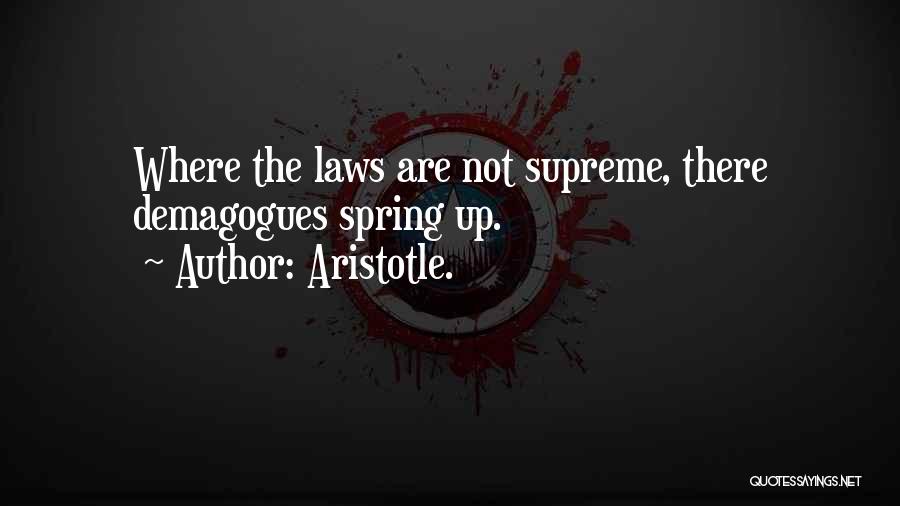 Where the laws are not supreme, there demagogues spring up.
~ Author: Aristotle.

QUOTESSAYINGS.NET